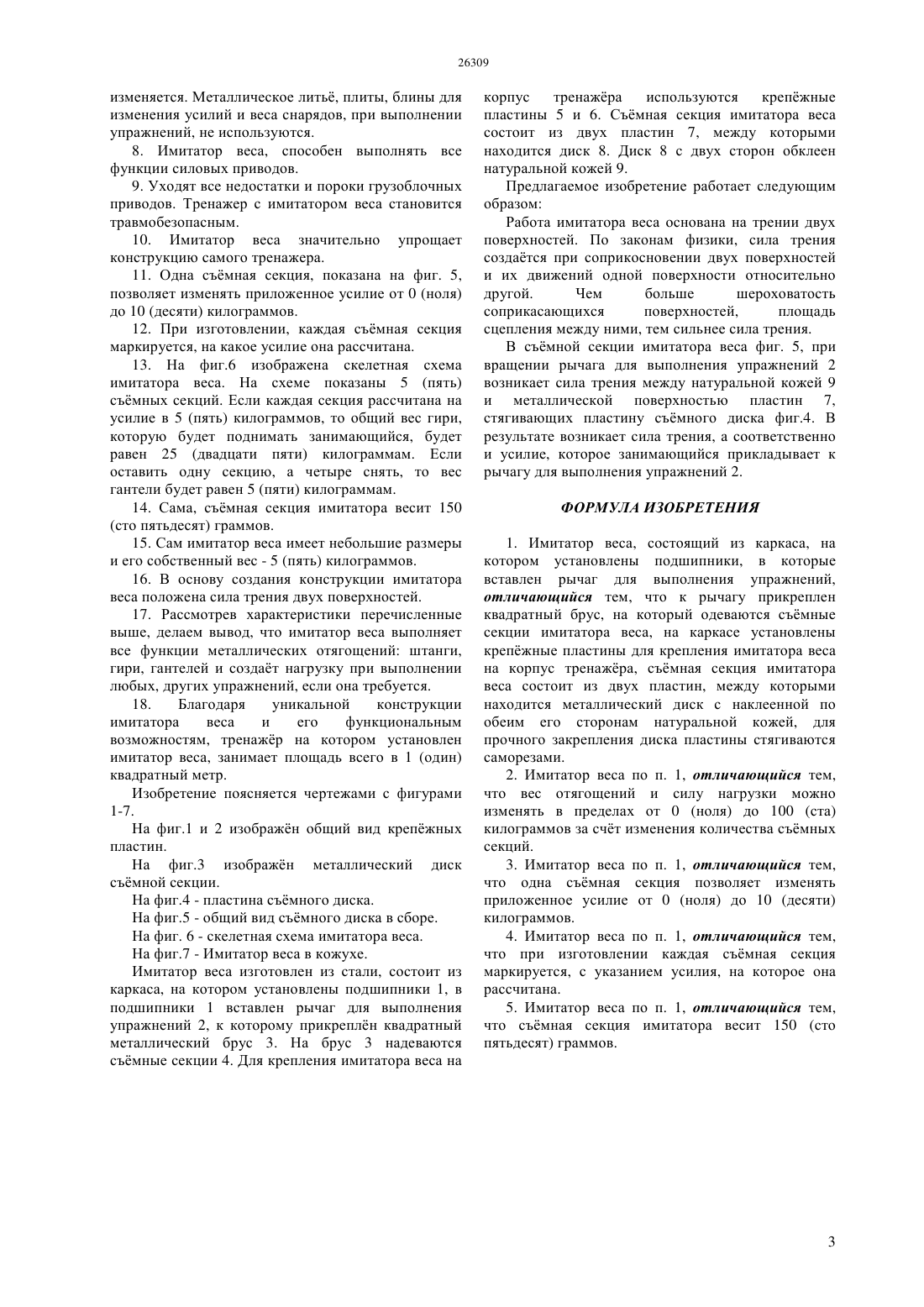 26309

изменяется. Металлическое литьё, плиты, блины для изменения усилий и веса снарядов, при выполнении упражнений, не используются.

8. Имитатор веса, способен выполнять все функции силовых приводов.

9. Уходят все недостатки и пороки грузоблочных приводов. Тренажер с имитатором веса становится травмобезопасным.

10. Имитатор веса значительно упрощает конструкцию самого тренажера.

11. Одна съёмная секция, показана на фиг. 5, позволяет изменять приложенное усилие от 0 (ноля) до 10 (десяти) килограммов.

12. При изготовлении, каждая съёмная секция маркируется, на какое усилие она рассчитана.

13. На фиг.6 изображена скелетная схема имитатора веса. На схеме показаны 5 (пять) съёмных секций. Если каждая секция рассчитана на усилие в 5 (пять) килограммов, то общий вес гири, которую будет поднимать занимающийся, будет равен 25 (двадцати пяти) килограммам. Если оставить одну секцию, а четыре снять, то вес гантели будет равен 5 (пяти) килограммам.

14. Сама, съёмная секция имитатора весит 150 (сто пятьдесят) граммов.

15. Сам имитатор веса имеет небольшие размеры и его собственный вес - 5 (пять) килограммов.

16. В основу создания конструкции имитатора веса положена сила трения двух поверхностей.

17. Рассмотрев характеристики перечисленные выше, делаем вывод, что имитатор веса выполняет все функции металлических отягощений: штанги, гири, гантелей и создаёт нагрузку при выполнении любых, других упражнений, если она требуется.

18. Благодаря уникальной конструкции имитатора веса и его функциональным возможностям, тренажёр на котором установлен имитатор веса, занимает площадь всего в 1 (один) квадратный метр.

Изобретение поясняется чертежами с фигурами 1-7.

На фиг.1 и 2 изображён общий вид крепёжных пластин.

На фиг.3 изображён металлический диск съёмной секции.

На фиг.4 - пластина съёмного диска.

На фиг.5 - общий вид съёмного диска в сборе.

На фиг. 6 - скелетная схема имитатора веса.

На фиг.7 - Имитатор веса в кожухе.

Имитатор веса изготовлен из стали, состоит из каркаса, на котором установлены подшипники 1, в подшипники 1 вставлен рычаг для выполнения упражнений 2, к которому прикреплён квадратный металлический брус 3. На брус 3 надеваются съёмные секции 4. Для крепления имитатора веса на корпус тренажёра используются крепёжные пластины 5 и 6. Съёмная секция имитатора веса состоит из двух пластин 7, между которыми находится диск 8. Диск 8 с двух сторон обклеен натуральной кожей 9.

Предлагаемое изобретение работает следующим образом:

Работа имитатора веса основана на трении двух поверхностей. По законам физики, сила трения создаётся при соприкосновении двух поверхностей и их движений одной поверхности относительно другой. Чем больше шероховатость соприкасающихся поверхностей, площадь сцепления между ними, тем сильнее сила трения.

В съёмной секции имитатора веса фиг. 5, при вращении рычага для выполнения упражнений 2 возникает сила трения между натуральной кожей 9 и металлической поверхностью пластин 7, стягивающих пластину съёмного диска фиг.4. В результате возникает сила трения, а соответственно и усилие, которое занимающийся прикладывает к рычагу для выполнения упражнений 2.

ФОРМУЛА ИЗОБРЕТЕНИЯ

1. Имитатор веса, состоящий из каркаса, на котором установлены подшипники, в которые вставлен рычаг для выполнения упражнений, отличающийся тем, что к рычагу прикреплен квадратный брус, на который одеваются съёмные секции имитатора веса, на каркасе установлены крепёжные пластины для крепления имитатора веса на корпус тренажёра, съёмная секция имитатора веса состоит из двух пластин, между которыми находится металлический диск с наклеенной по обеим его сторонам натуральной кожей, для прочного закрепления диска пластины стягиваются саморезами.

2. Имитатор веса по п. 1, отличающийся тем, что вес отягощений и силу нагрузки можно изменять в пределах от 0 (ноля) до 100 (ста) килограммов за счёт изменения количества съёмных секций.

3. Имитатор веса по п. 1, отличающийся тем, что одна съёмная секция позволяет изменять приложенное усилие от 0 (ноля) до 10 (десяти) килограммов.

4. Имитатор веса по п. 1, отличающийся тем, что при изготовлении каждая съёмная секция маркируется, с указанием усилия, на которое она рассчитана.

5. Имитатор веса по п. 1, отличающийся тем, что съёмная секция имитатора весит 150 (сто пятьдесят) граммов.

3